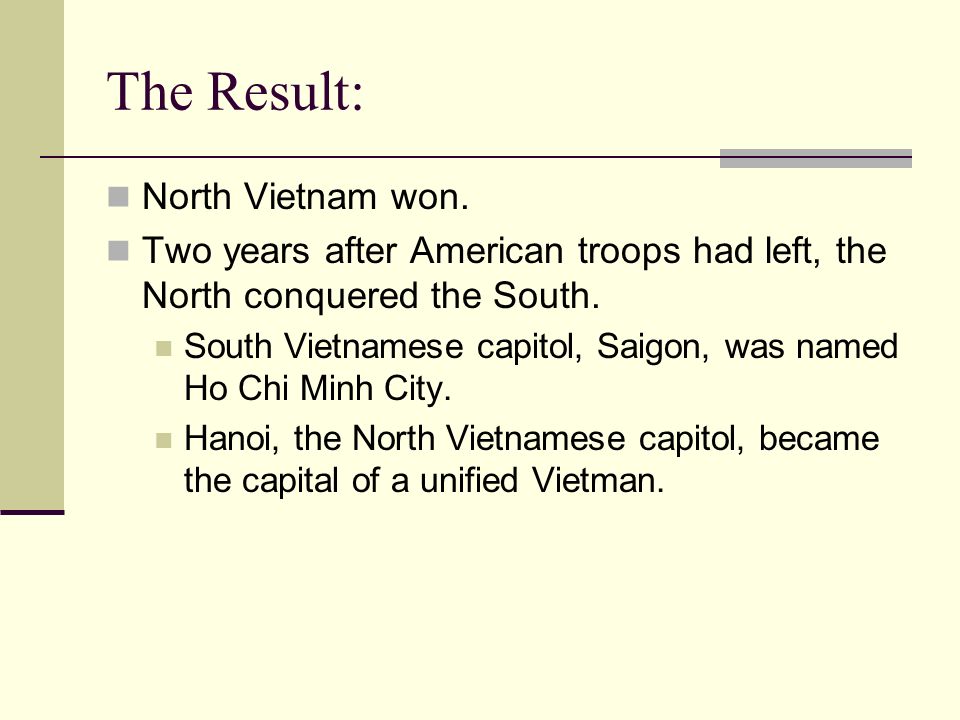 The Result:

North Vietnam won.

Two years after American troops had left, the North conquered the South.

South Vietnamese capitol, Saigon, was named Ho Chi Minh City.

Hanoi, the North Vietnamese capitol, became the capital of a unified Vietman.